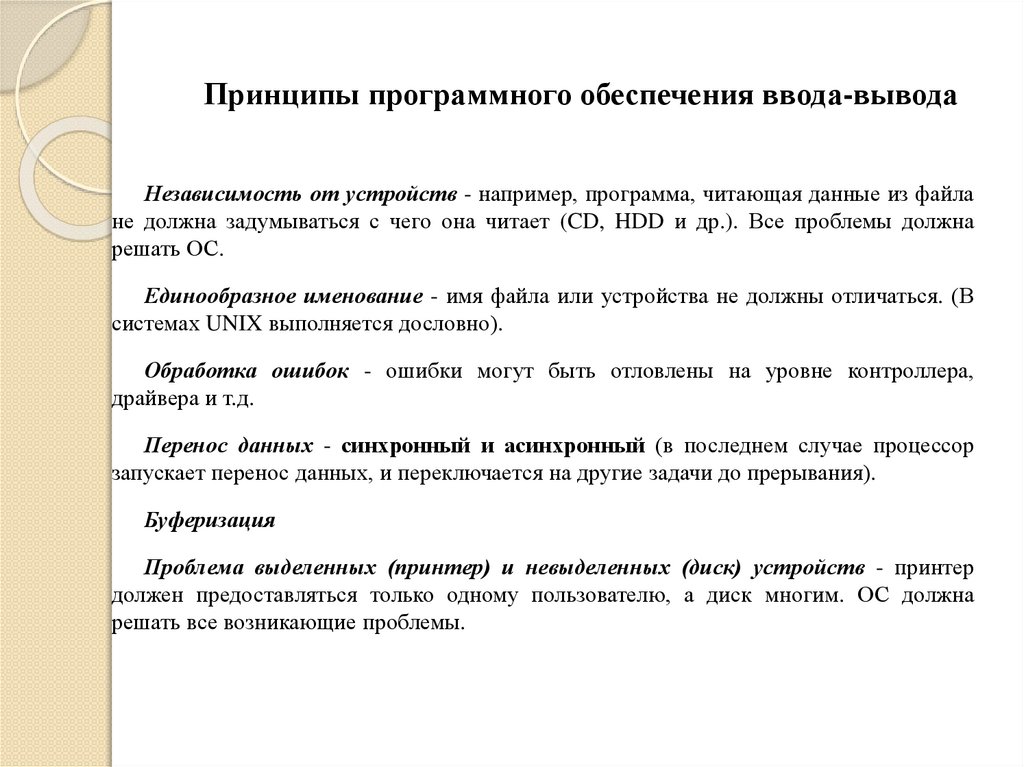 Принципы программного обеспечения ввода-вывода

Независимость от устройств - например, программа, читающая данные из файла не должна задумываться с чего она читает (CD, HDD и др.). Все проблемы должна решать ОС.

Единообразное именование - имя файла или устройства не должны отличаться. (В системах UNIX выполняется дословно).

Обработка ошибок - ошибки могут быть отловлены на уровне контроллера, драйвера и т.д.

Перенос данных - синхронный и асинхронный (в последнем случае процессор запускает перенос данных, и переключается на другие задачи до прерывания).

Буферизация

Проблема выделенных (принтер) и невыделенных (диск) устройств - принтер должен предоставляться только одному пользователю, а диск многим. ОС должна решать все возникающие проблемы.